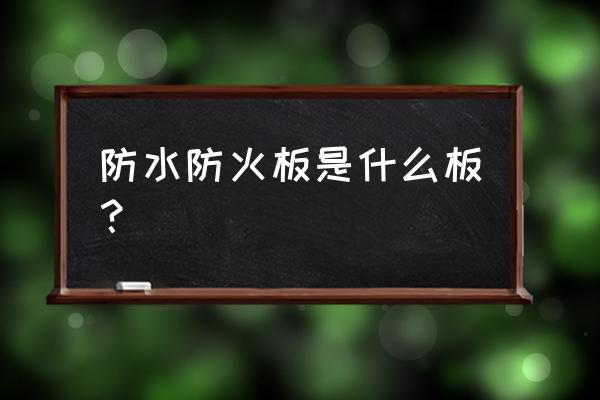 防水防火板是什么板？